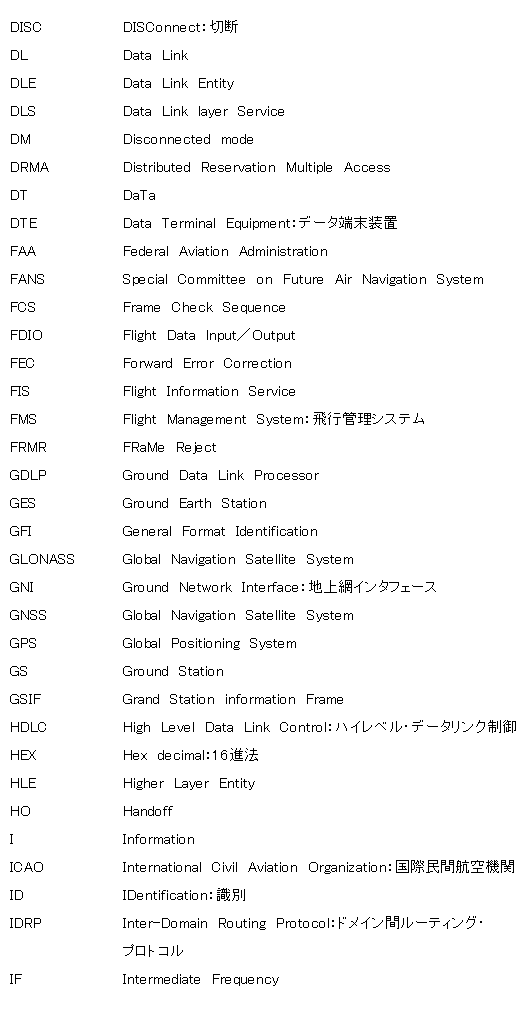 | | |
|---|---|
| DISC | DISConnect:切断 |
| DL | Data Link |
| DLE | Data Link Entity |
| DLS | Data Link layer Service |
| DM | Disconnected mode |
| DRMA | Distributed Reservation Multiple Access |
| DT | DaTa |
| DTE | Data Terminal Equipment:データ端末装置 |
| FAA | Federal Aviation Administration |
| FANS | Special Committee on Future Air Navigation System |
| FCS | Frame Check Sequence |
| FDIO | Flight Data Input/Output |
| FEC | Forward Error Correction |
| FIS | Flight Information Service |
| FMS | Flight Management System:飛行管理システム |
| FRMR | FRaMe Reject |
| GDLP | Ground Data Link Processor |
| GES | Ground Earth Station |
| GFI | General Format Identification |
| GLONASS | Global Navigation Satellite System |
| GNI | Ground Network Interface:地上網インタフェース |
| GNSS | Global Navigation Satellite System |
| GPS | Global Positioning System |
| GS | Ground Station |
| GSIF | Grand Station information Frame |
| HDLC | High Level Data Link Control:ハイレベル・データリンク制御 |
| HEX | Hex decimal:16進法 |
| HLE | Higher Layer Entity |
| HO | Handoff |
| I | Information |
| ICAO | International Civil Aviation Organization:国際民間航空機関 |
| ID | IDentification:識別 |
| IDRP | Inter-Domain Routing Protocol:ドメイン間ルーティング・プロトコル |
| IF | Intermediate Frequency |